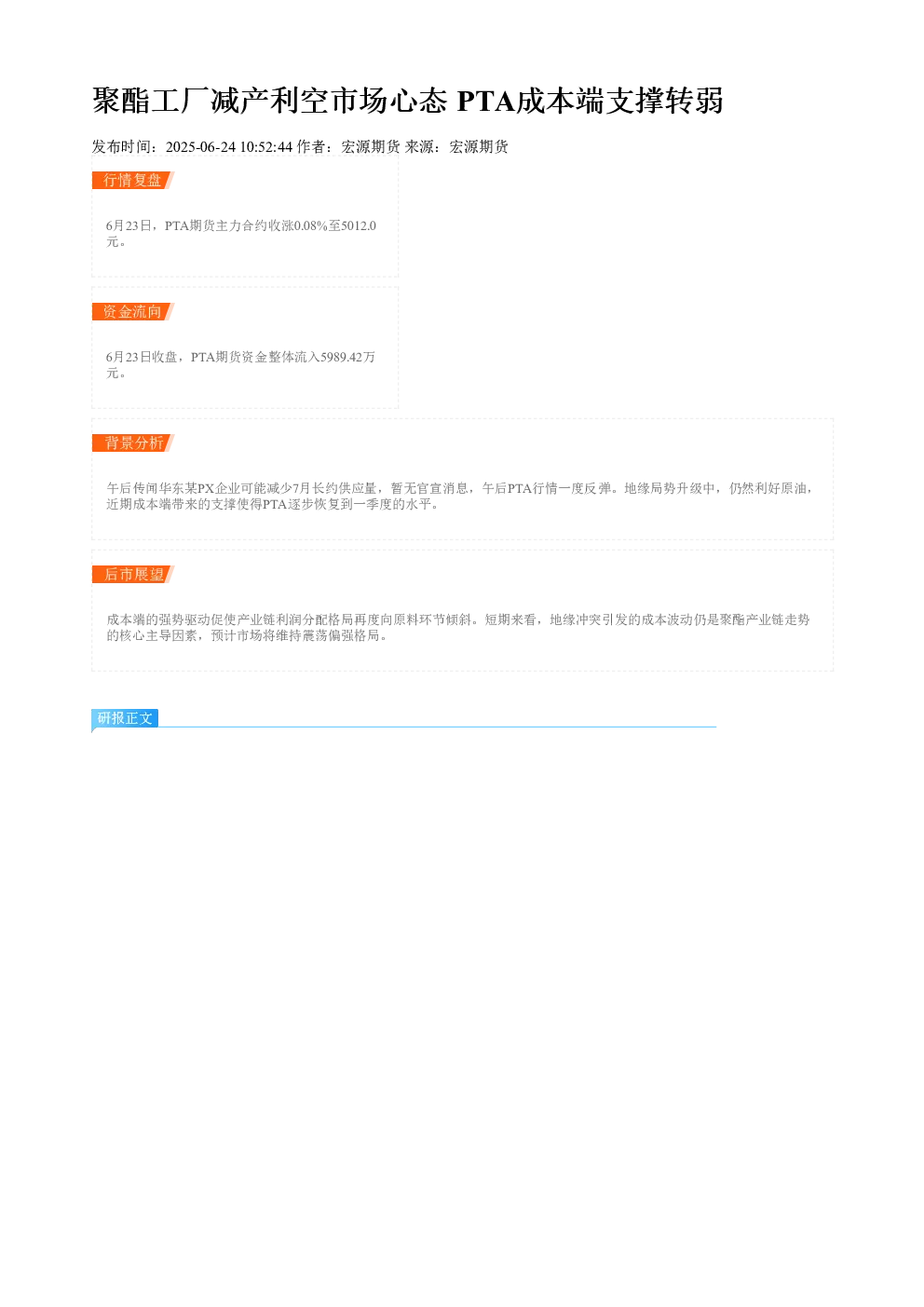 聚酯工厂减产利空市场心态 PTA成本端支撑转弱

发布时间：2025-06-24 10:52:44 作者：宏源期货 来源：宏源期货

行情复盘

6月23日，PTA期货主力合约收涨0.08%至5012.0元。

资金流向

6月23日收盘，PTA期货资金整体流入5989.42万元。

背景分析

午后传闻华东某PX企业可能减少7月长约供应量，暂无官宣消息，午后PTA行情一度反弹。地缘局势升级中，仍然利好原油，近期成本端带来的支撑使得PTA逐步恢复到一季度的水平。

后市展望

成本端的强势驱动促使产业链利润分配格局再度向原料环节倾斜。短期来看，地缘冲突引发的成本波动仍是聚酯产业链走势的核心主导因素，预计市场将维持震荡偏强格局。

研报正文